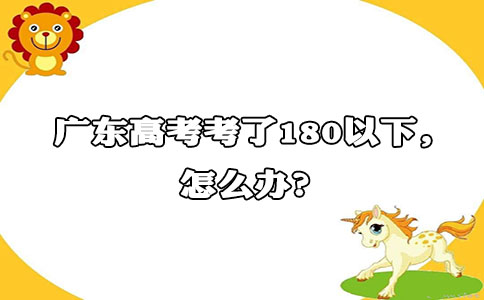 广东高考考了180以下，怎么办？